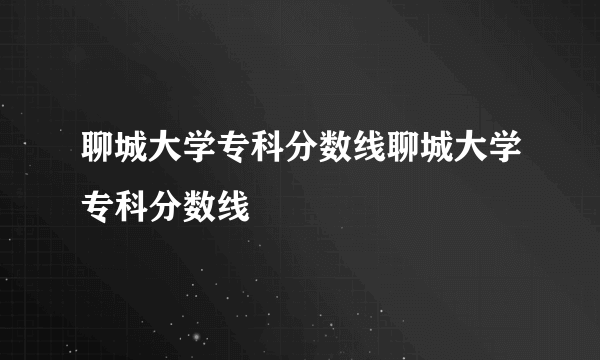 聊城大学专科分数线聊城大学专科分数线